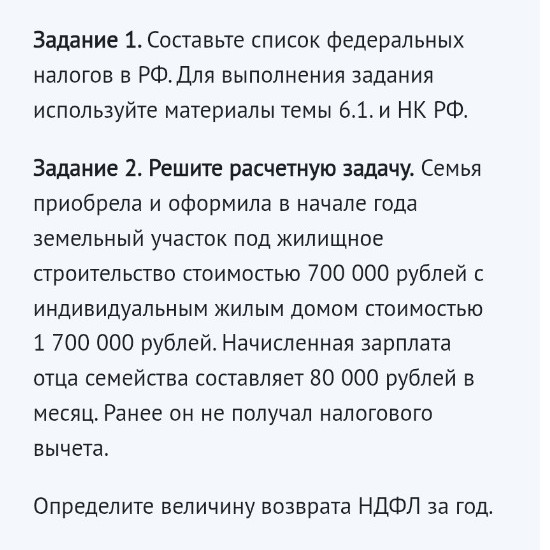 Задание 1. Составьте список федеральных налогов в РФ. Для выполнения задания используйте материалы темы 6.1. и НК РФ.

Задание 2. Решите расчетную задачу. Семья приобрела и оформила в начале года земельный участок под жилищное строительство стоимостью 700 000 рублей с индивидуальным жилым домом стоимостью 1 700 000 рублей. Начисленная зарплата отца семейства составляет 80 000 рублей в месяц. Ранее он не получал налогового вычета.

Определите величину возврата НДФЛ за год.